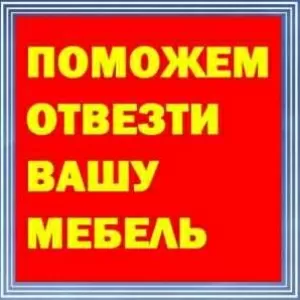 ПОМОЖЕМ
ОТВЕЗТИ
ВАШУ
МЕБЕЛЬ